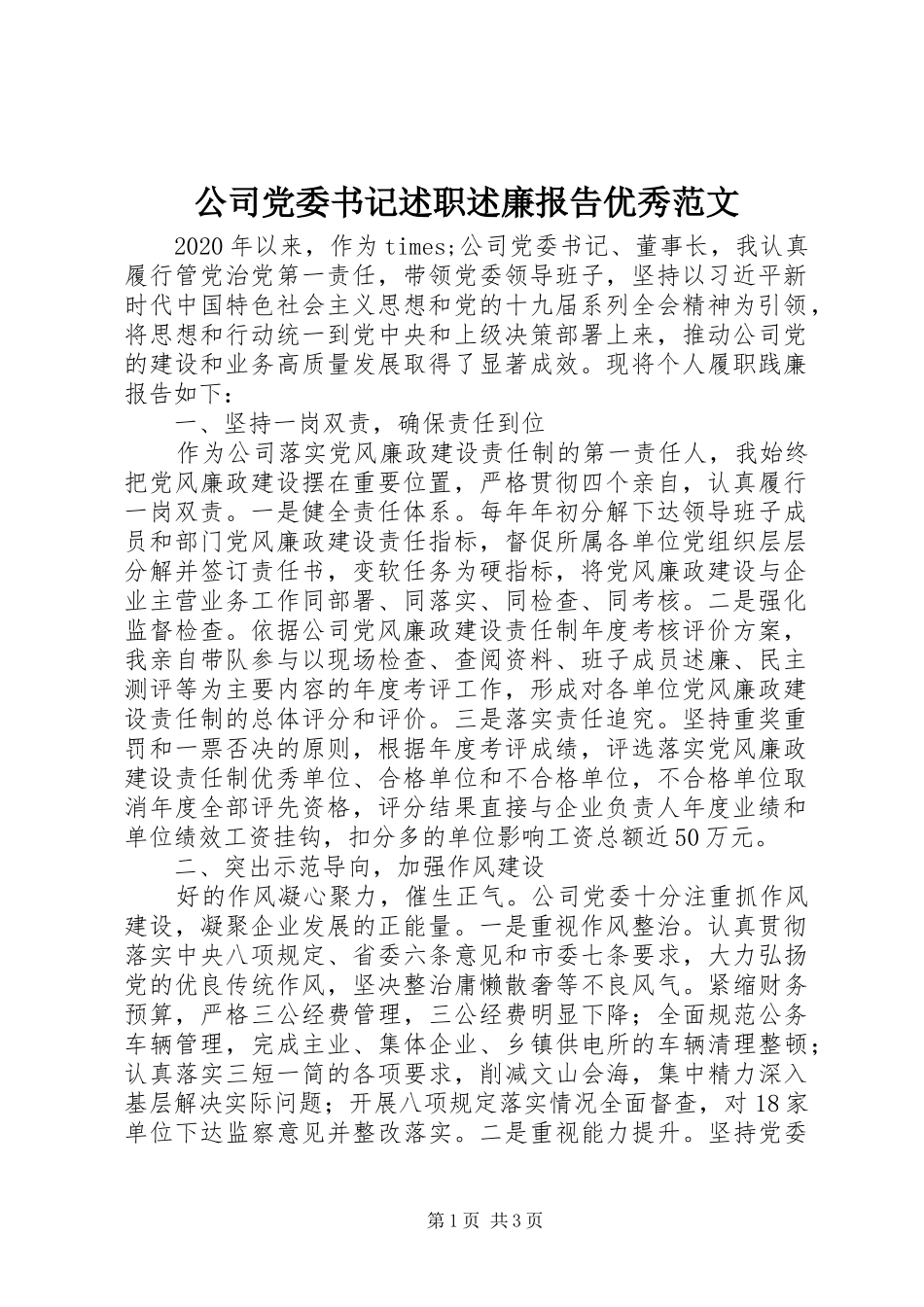 公司党委书记述职述廉报告优秀范文

2020年以来，作为times;公司党委书记、董事长，我认真履行管党治党第一责任，带领党委领导班子，坚持以习近平新时代中国特色社会主义思想和党的十九届系列全会精神为引领，将思想和行动统一到党中央和上级决策部署上来，推动公司党的建设和业务高质量发展取得了显著成效。现将个人履职践廉报告如下：

一、坚持一岗双责，确保责任到位

作为公司落实党风廉政建设责任制的第一责任人，我始终把党风廉政建设摆在重要位置，严格贯彻四个亲自，认真履行一岗双责。一是健全责任体系。每年年初分解下达领导班子成员和部门党风廉政建设责任指标，督促所属各单位党组织层层分解并签订责任书，变软任务为硬指标，将党风廉政建设与企业主营业务工作同部署、同落实、同检查、同考核。二是强化监督检查。依据公司党风廉政建设责任制年度考核评价方案，我亲自带队参与以现场检查、查阅资料、班子成员述廉、民主测评等为主要内容的年度考评工作，形成对各单位党风廉政建设责任制的总体评分和评价。三是落实责任追究。坚持重奖重罚和一票否决的原则，根据年度考评成绩，评选落实党风廉政建设责任制优秀单位、合格单位和不合格单位，不合格单位取消年度全部评先资格，评分结果直接与企业负责人年度业绩和单位绩效工资挂钩，扣分多的单位影响工资总额近50万元。

二、突出示范导向，加强作风建设

好的作风凝心聚力，催生正气。公司党委十分注重抓作风建设，凝聚企业发展的正能量。一是重视作风整治。认真贯彻落实中央八项规定、省委六条意见和市委七条要求，大力弘扬党的优良传统作风，坚决整治庸懒散奢等不良风气。紧缩财务预算，严格三公经费管理，三公经费明显下降；全面规范公务车辆管理，完成主业、集体企业、乡镇供电所的车辆清理整顿；认真落实三短一简的各项要求，削减文山会海，集中精力深入基层解决实际问题；开展八项规定落实情况全面督查，对18家单位下达监察意见并整改落实。二是重视能力提升。坚持党委

第1页 共3页